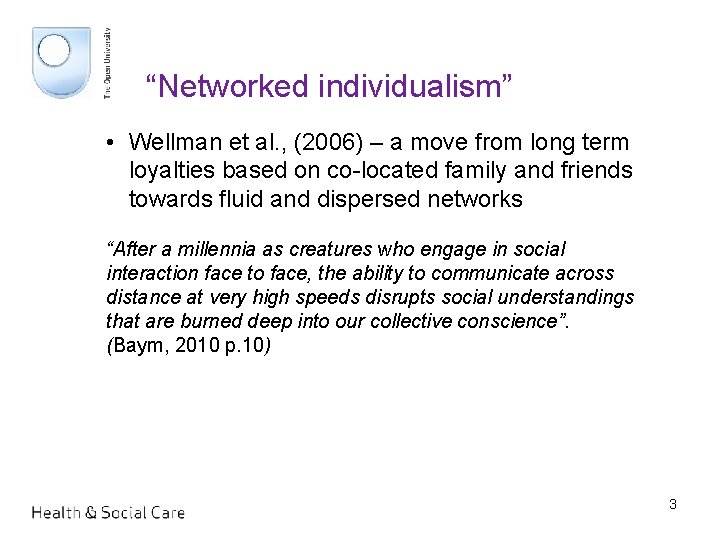 The Open University

"Networked individualism"

• Wellman et al., (2006) – a move from long term loyalties based on co-located family and friends towards fluid and dispersed networks

"After a millennia as creatures who engage in social interaction face to face, the ability to communicate across distance at very high speeds disrupts social understandings that are burned deep into our collective conscience". (Baym, 2010 p.10)

Health & Social Care

3